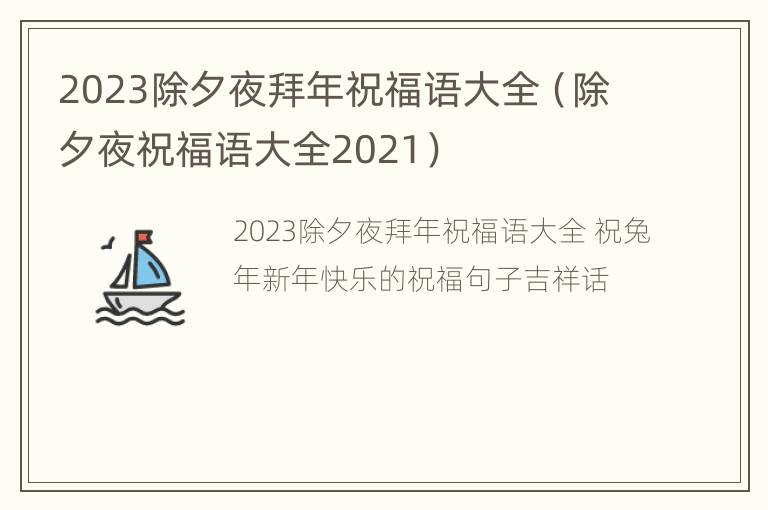 2023除夕夜拜年祝福语大全（除夕夜祝福语大全2021）

2023除夕夜拜年祝福语大全 祝兔年新年快乐的祝福句子吉祥话